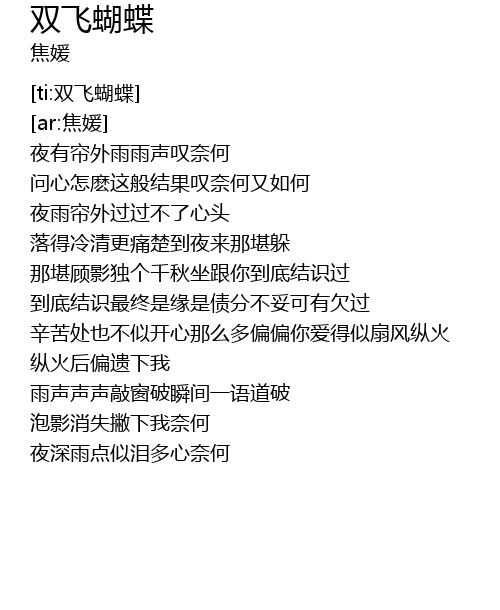 双飞蝴蝶
焦媛

[ti:双飞蝴蝶]
[ar:焦媛]
夜有帘外雨雨声叹奈何
问心怎麽这般结果叹奈何又如何
夜雨帘外过过不了心头
落得冷清更痛楚到夜来那堪躲
那堪顾影独个千秋坐跟你到底结识过
到底结识最终是缘是债分不妥可有欠过
辛苦处也不似开心那么多偏偏你爱得似扇风纵火
纵火后偏遗下我
雨声声声敲窗破瞬间一语道破
泡影消失撇下我奈何
夜深雨点似泪多心奈何